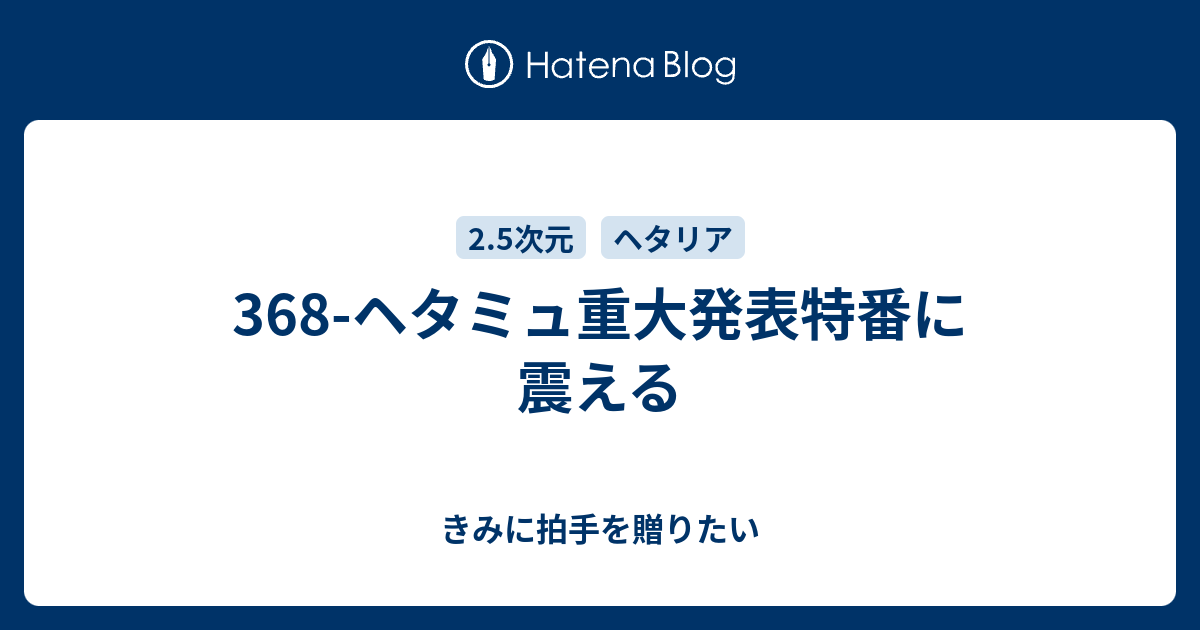 Hatena Blog

2.5次元 ヘタリア

368-ヘタミュ重大発表特番に震える

きみに拍手を贈りたい